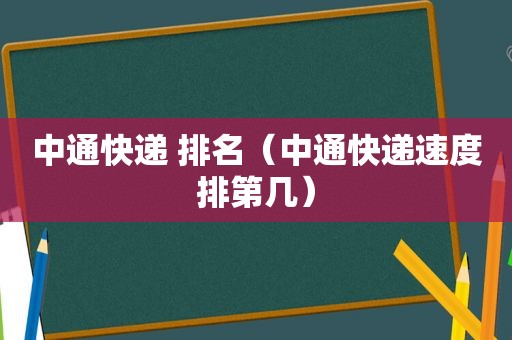 中通快递 排名（中通快递速度排第几）